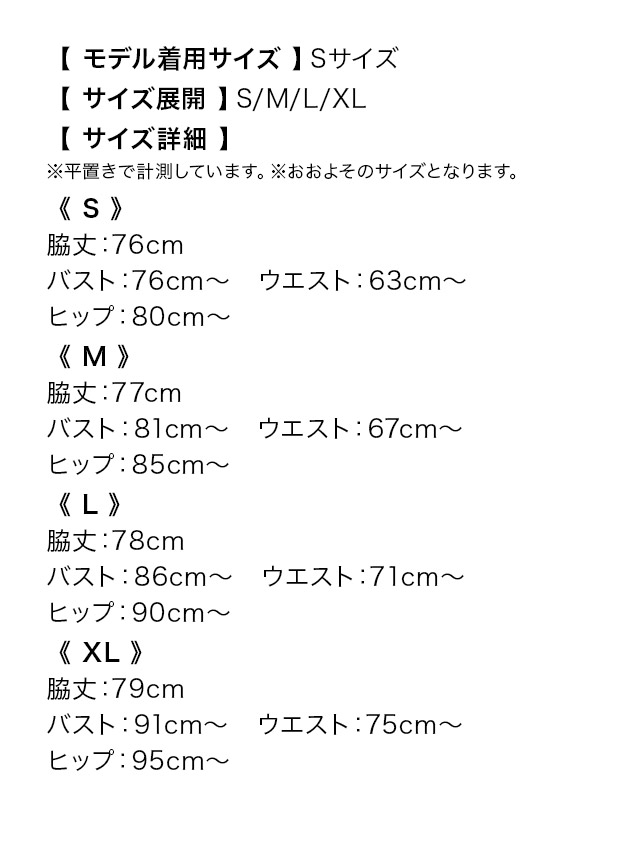 【 モデル着用サイズ 】Sサイズ
【 サイズ展開 】S/M/L/XL
【 サイズ詳細 】
※平置きで計測しています。※おおよそのサイズとなります。

《 S 》
脇丈：76cm
バスト：76cm～　ウエスト：63cm～
ヒップ：80cm～

《 M 》
脇丈：77cm
バスト：81cm～　ウエスト：67cm～
ヒップ：85cm～

《 L 》
脇丈：78cm
バスト：86cm～　ウエスト：71cm～
ヒップ：90cm～

《 XL 》
脇丈：79cm
バスト：91cm～　ウエスト：75cm～
ヒップ：95cm～